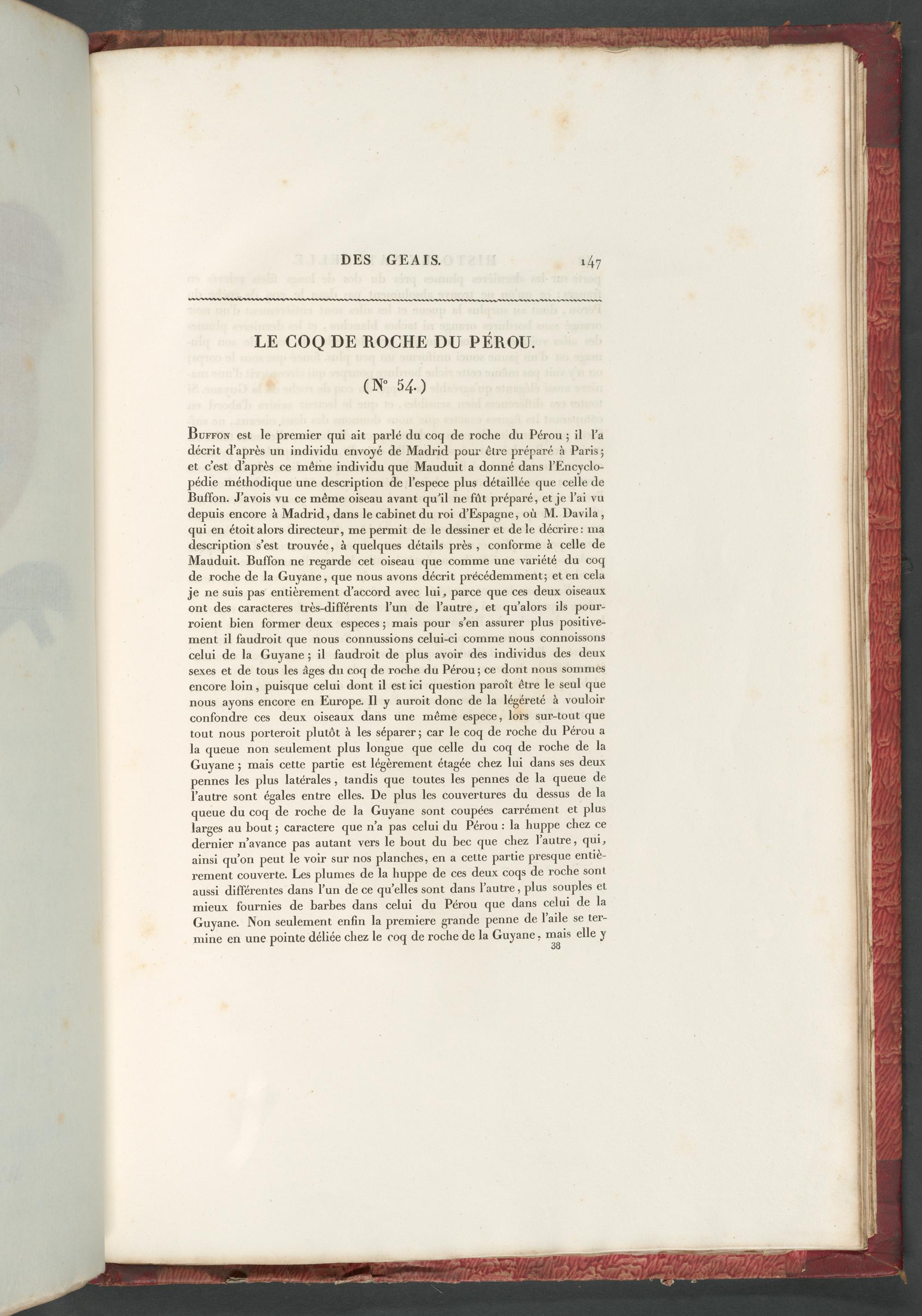 DES GEAIS. 147

LE COQ DE ROCHE DU PÉROU.

(N° 54.)

Buffon est le premier qui ait parlé du coq de roche du Pérou; il l'a décrit d'après un individu envoyé de Madrid pour être préparé à Paris; et c'est d'après ce même individu que Mauduit a donné dans l'Encyclopédie méthodique une description de l'espece plus détaillée que celle de Buffon. J'avois vu ce même oiseau avant qu'il ne fût préparé, et je l'ai vu depuis encore à Madrid, dans le cabinet du roi d'Espagne, où M. Davila, qui en étoit alors directeur, me permit de le dessiner et de le décrire: ma description s'est trouvée, à quelques détails près, conforme à celle de Mauduit. Buffon ne regarde cet oiseau que comme une variété du coq de roche de la Guyane, que nous avons décrit précédemment; et en cela je ne suis pas entièrement d'accord avec lui, parce que ces deux oiseaux ont des caracteres très-différents l'un de l'autre, et qu'alors ils pourroient bien former deux especes; mais pour s'en assurer plus positivement il faudroit que nous connussions celui-ci comme nous connoissons celui de la Guyane; il faudroit de plus avoir des individus des deux sexes et de tous les âges du coq de roche du Pérou; ce dont nous sommes encore loin, puisque celui dont il est ici question paroît être le seul que nous ayons encore en Europe. Il y auroit donc de la légéreté à vouloir confondre ces deux oiseaux dans une même espece, lors sur-tout que tout nous porteroit plutôt à les séparer; car le coq de roche du Pérou a la queue non seulement plus longue que celle du coq de roche de la Guyane; mais cette partie est légèrement étagée chez lui dans ses deux pennes les plus latérales, tandis que toutes les pennes de la queue de l'autre sont égales entre elles. De plus les couvertures du dessus de la queue du coq de roche de la Guyane sont coupées carrément et plus larges au bout; caractere que n'a pas celui du Pérou: la huppe chez ce dernier n'avance pas autant vers le bout du bec que chez l'autre, qui, ainsi qu'on peut le voir sur nos planches, en a cette partie presque entièrement couverte. Les plumes de la huppe de ces deux coqs de roche sont aussi différentes dans l'un de ce qu'elles sont dans l'autre, plus souples et mieux fournies de barbes dans celui du Pérou que dans celui de la Guyane. Non seulement enfin la premiere grande penne de l'aile se termine en une pointe déliée chez le coq de roche de la Guyane, mais elle y

38